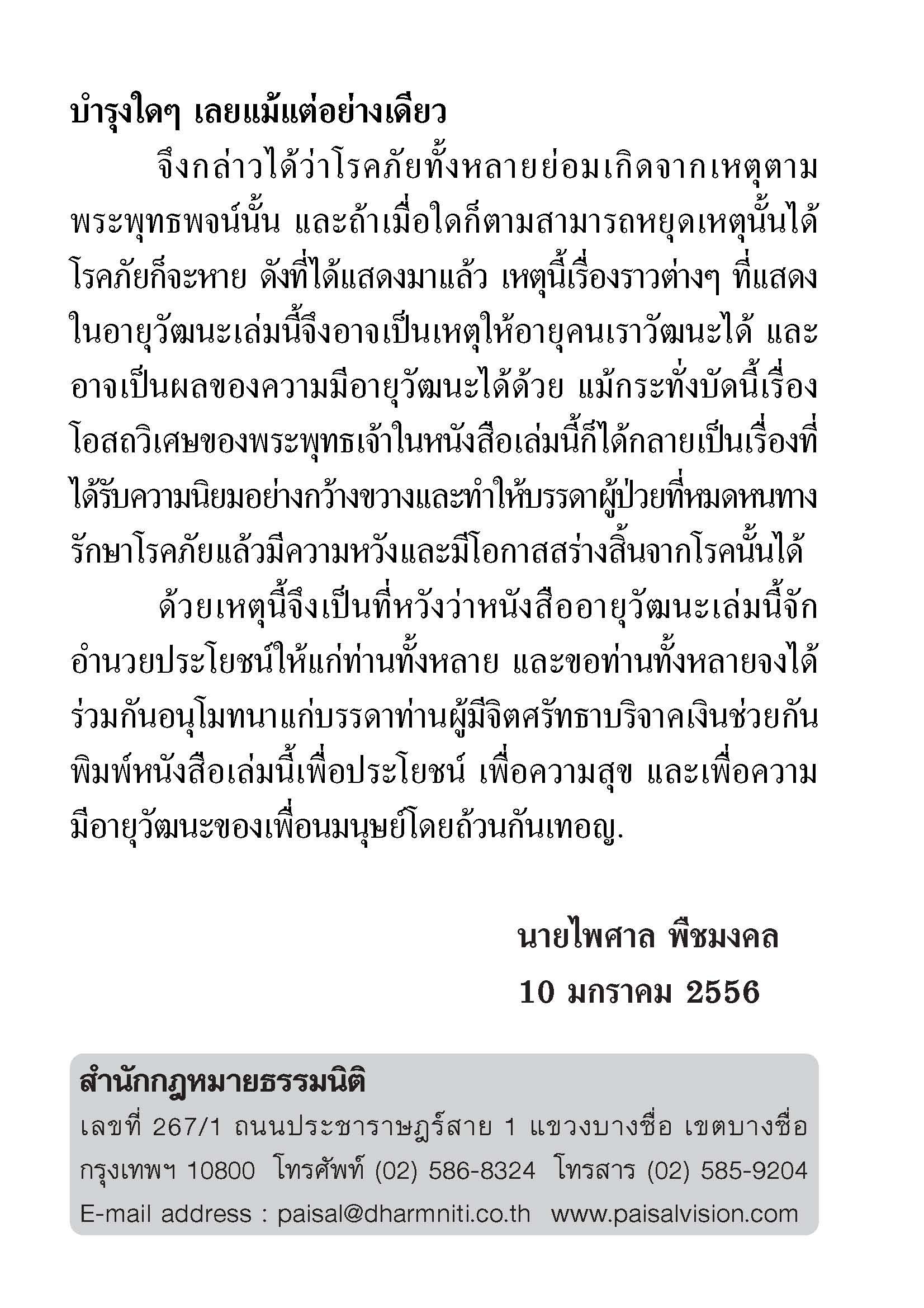 บำรุงใดๆ เลยแม้แต่อย่างเดียว

จึงกล่าวได้ว่าโรคภัยทั้งหลายย่อมเกิดจากเหตุตามพระพุทธพจน์นั้น และถ้าเมื่อใดก็ตามสามารถหยุดเหตุนั้นได้ โรคภัยก็จะหาย ดังที่ได้แสดงมาแล้ว เหตุนี้เรื่องราวต่างๆ ที่แสดงในอายุวัฒนะเล่มนี้จึงอาจเป็นเหตุให้อายุคนเราวัฒนะได้ และอาจเป็นผลของความมีอายุวัฒนะได้ด้วย แม้กระทั่งบัดนี้เรื่องโอสถวิเศษของพระพุทธเจ้าในหนังสือเล่มนี้ก็ได้กลายเป็นเรื่องที่ได้รับความนิยมอย่างกว้างขวางและทำให้บรรดาผู้ป่วยที่หมดหนทางรักษาโรคภัยแล้วมีความหวังและมีโอกาสสร่างสิ้นจากโรคนั้นได้

ด้วยเหตุนี้จึงเป็นที่หวังว่าหนังสืออายุวัฒนะเล่มนี้จักอำนวยประโยชน์ให้แก่ท่านทั้งหลาย และขอท่านทั้งหลายจงได้ร่วมกันอนุโมทนาแก่บรรดาท่านผู้มีจิตศรัทธาบริจาคเงินช่วยกันพิมพ์หนังสือเล่มนี้เพื่อประโยชน์ เพื่อความสุข และเพื่อความมีอายุวัฒนะของเพื่อนมนุษย์โดยถ้วนกันเทอญ.

นายไพศาล พืชมงคล
10 มกราคม 2556

สำนักกฎหมายธรรมนิติ
เลขที่ 267/1 ถนนประชาราษฎร์สาย 1 แขวงบางซื่อ เขตบางซื่อ กรุงเทพฯ 10800 โทรศัพท์ (02) 586-8324 โทรสาร (02) 585-9204
E-mail address : paisal@dharmniti.co.th www.paisalvision.com